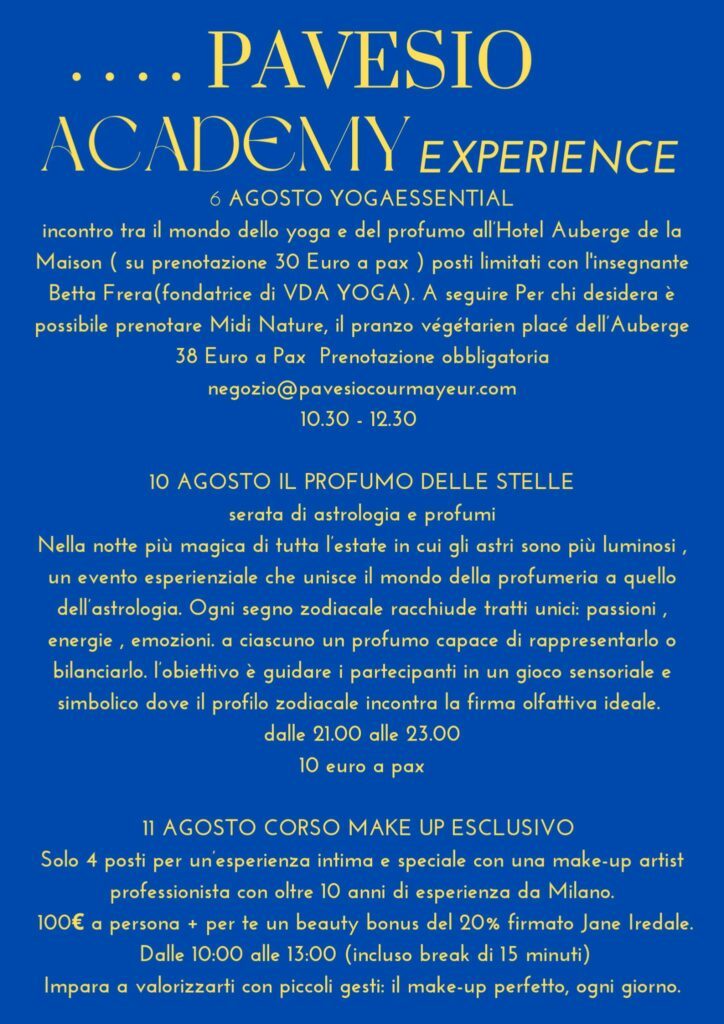 . . . . PAVESIO
ACADEMY EXPERIENCE

6 AGOSTO YOGAESSENTIAL
incontro tra il mondo dello yoga e del profumo all'Hotel Auberge de la Maison ( su prenotazione 30 Euro a pax ) posti limitati con l'insegnante Betta Frera(fondatrice di VDA YOGA). A seguire Per chi desidera è possibile prenotare Midi Nature, il pranzo végétarien placé dell'Auberge 38 Euro a Pax Prenotazione obbligatoria
negozio@pavesiocourmayeur.com
10.30 - 12.30

10 AGOSTO IL PROFUMO DELLE STELLE
serata di astrologia e profumi
Nella notte più magica di tutta l'estate in cui gli astri sono più luminosi , un evento esperienziale che unisce il mondo della profumeria a quello dell'astrologia. Ogni segno zodiacale racchiude tratti unici: passioni , energie , emozioni. a ciascuno un profumo capace di rappresentarlo o bilanciarlo. l'obiettivo è guidare i partecipanti in un gioco sensoriale e simbolico dove il profilo zodiacale incontra la firma olfattiva ideale.
dalle 21.00 alle 23.00
10 euro a pax

11 AGOSTO CORSO MAKE UP ESCLUSIVO
Solo 4 posti per un'esperienza intima e speciale con una make-up artist professionista con oltre 10 anni di esperienza da Milano.
100€ a persona + per te un beauty bonus del 20% firmato Jane Iredale.
Dalle 10:00 alle 13:00 (incluso break di 15 minuti)
Impara a valorizzarti con piccoli gesti: il make-up perfetto, ogni giorno.